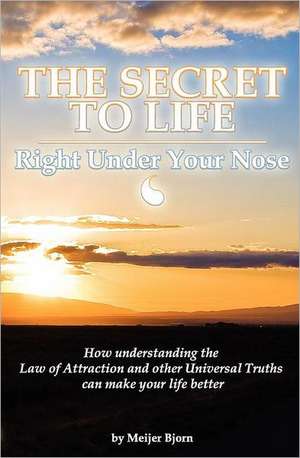 THE SECRET TO LIFE

Right Under Your Nose

How understanding the Law of Attraction and other Universal Truths can make your life better

by Meijer Bjorn